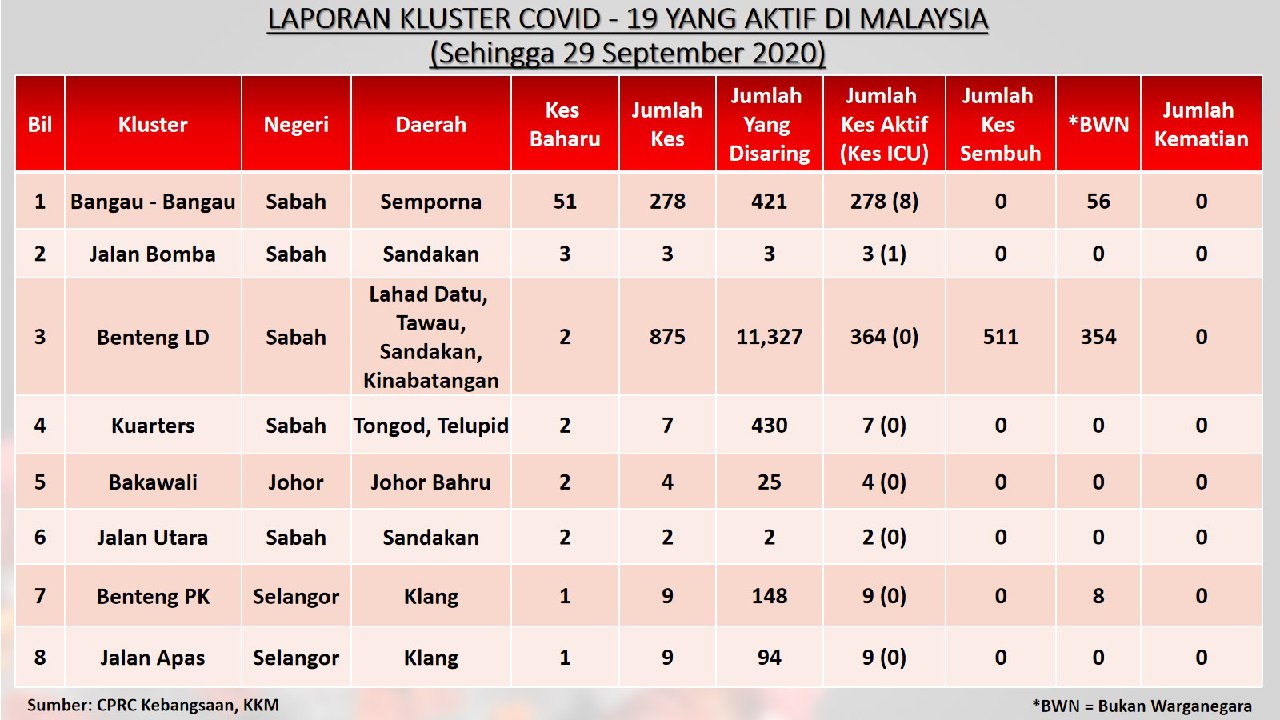 LAPORAN KLUSTER COVID - 19 YANG AKTIF DI MALAYSIA
(Sehingga 29 September 2020)

| Bil | Kluster | Negeri | Daerah | Kes Baharu | Jumlah Kes | Jumlah Yang Disaring | Jumlah Kes Aktif (Kes ICU) | Jumlah Kes Sembuh | *BWN | Jumlah Kematian |
|---|---|---|---|---|---|---|---|---|---|---|
| 1 | Bangau - Bangau | Sabah | Semporna | 51 | 278 | 421 | 278 (8) | 0 | 56 | 0 |
| 2 | Jalan Bomba | Sabah | Sandakan | 3 | 3 | 3 | 3 (1) | 0 | 0 | 0 |
| 3 | Benteng LD | Sabah | Lahad Datu, Tawau, Sandakan, Kinabatangan | 2 | 875 | 11,327 | 364 (0) | 511 | 354 | 0 |
| 4 | Kuarters | Sabah | Tongod, Telupid | 2 | 7 | 430 | 7 (0) | 0 | 0 | 0 |
| 5 | Bakawali | Johor | Johor Bahru | 2 | 4 | 25 | 4 (0) | 0 | 0 | 0 |
| 6 | Jalan Utara | Sabah | Sandakan | 2 | 2 | 2 | 2 (0) | 0 | 0 | 0 |
| 7 | Benteng PK | Selangor | Klang | 1 | 9 | 148 | 9 (0) | 0 | 8 | 0 |
| 8 | Jalan Apas | Selangor | Klang | 1 | 9 | 94 | 9 (0) | 0 | 0 | 0 |

Sumber: CPRC Kebangsaan, KKM

*BWN = Bukan Warganegara